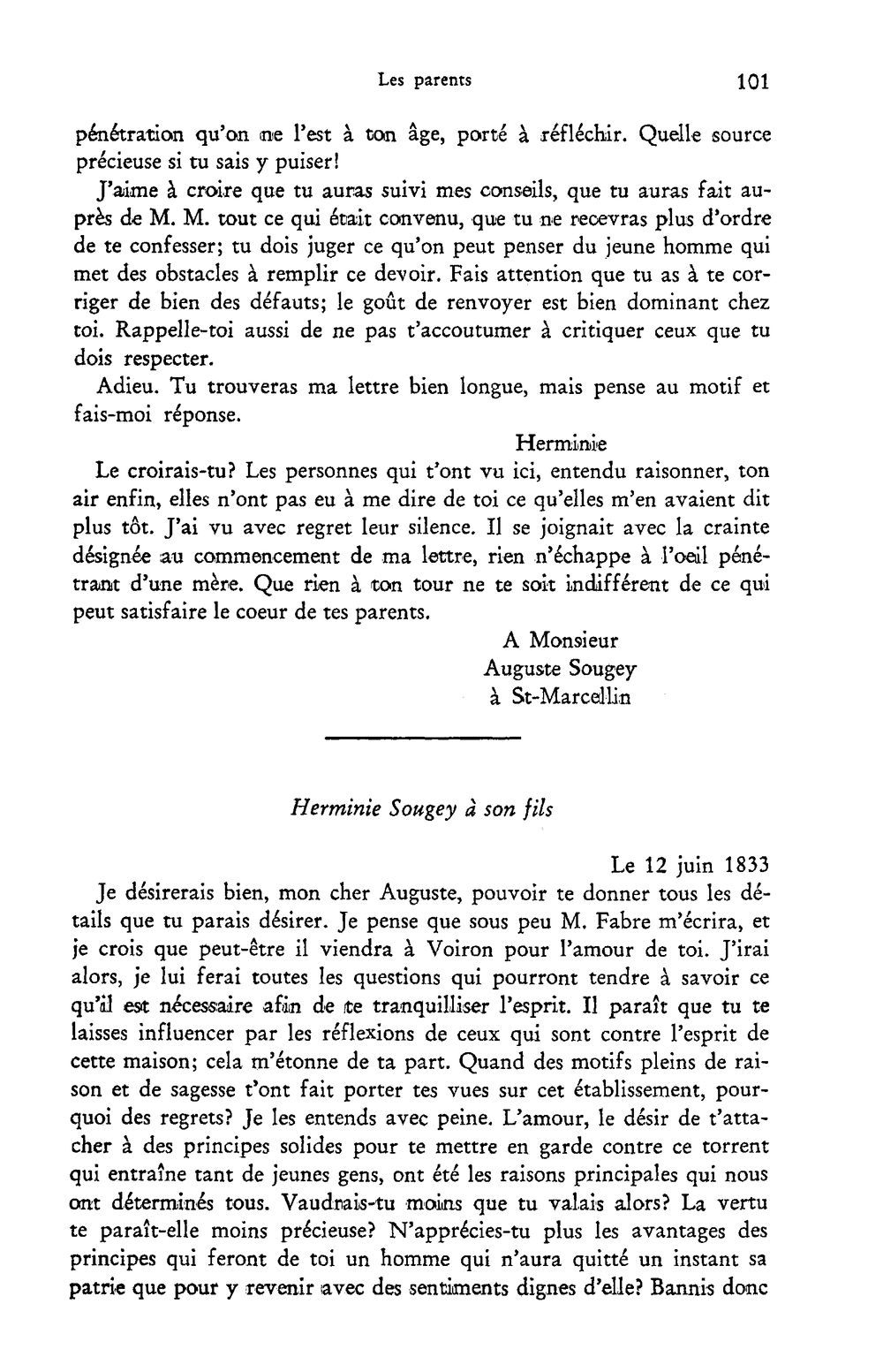 Les parents 101

pénétration qu'on ne l'est à ton âge, porté à réfléchir. Quelle source précieuse si tu sais y puiser!

J'aime à croire que tu auras suivi mes conseils, que tu auras fait auprès de M. M. tout ce qui était convenu, que tu ne recevras plus d'ordre de te confesser; tu dois juger ce qu'on peut penser du jeune homme qui met des obstacles à remplir ce devoir. Fais attention que tu as à te corriger de bien des défauts; le goût de renvoyer est bien dominant chez toi. Rappelle-toi aussi de ne pas t'accoutumer à critiquer ceux que tu dois respecter.

Adieu. Tu trouveras ma lettre bien longue, mais pense au motif et fais-moi réponse.

Herminie

Le croirais-tu? Les personnes qui t'ont vu ici, entendu raisonner, ton air enfin, elles n'ont pas eu à me dire de toi ce qu'elles m'en avaient dit plus tôt. J'ai vu avec regret leur silence. Il se joignait avec la crainte désignée au commencement de ma lettre, rien n'échappe à l'oeil pénétrant d'une mère. Que rien à ton tour ne te soit indifférent de ce qui peut satisfaire le coeur de tes parents.

A Monsieur
Auguste Sougey
à St-Marcellin

Herminie Sougey à son fils

Le 12 juin 1833

Je désirerais bien, mon cher Auguste, pouvoir te donner tous les détails que tu parais désirer. Je pense que sous peu M. Fabre m'écrira, et je crois que peut-être il viendra à Voiron pour l'amour de toi. J'irai alors, je lui ferai toutes les questions qui pourront tendre à savoir ce qu'il est nécessaire afin de te tranquilliser l'esprit. Il paraît que tu te laisses influencer par les réflexions de ceux qui sont contre l'esprit de cette maison; cela m'étonne de ta part. Quand des motifs pleins de raison et de sagesse t'ont fait porter tes vues sur cet établissement, pourquoi des regrets? Je les entends avec peine. L'amour, le désir de t'attacher à des principes solides pour te mettre en garde contre ce torrent qui entraîne tant de jeunes gens, ont été les raisons principales qui nous ont déterminés tous. Vaudrais-tu moins que tu valais alors? La vertu te paraît-elle moins précieuse? N'apprécies-tu plus les avantages des principes qui feront de toi un homme qui n'aura quitté un instant sa patrie que pour y revenir avec des sentiments dignes d'elle? Bannis donc